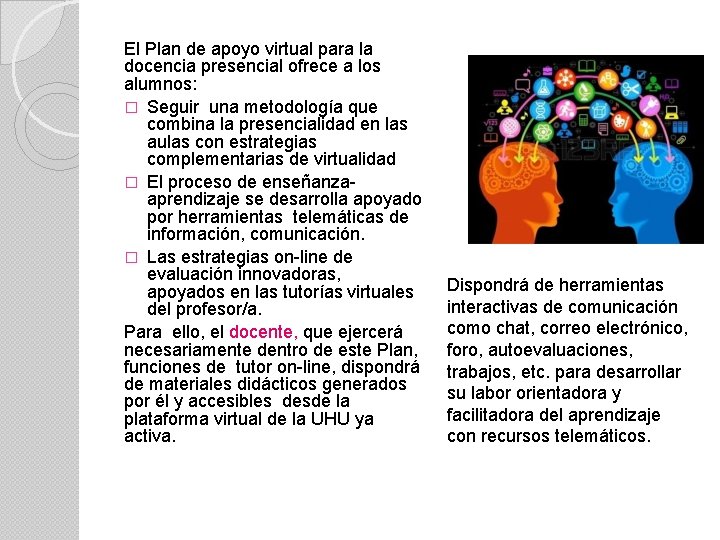 El Plan de apoyo virtual para la docencia presencial ofrece a los alumnos:

☐ Seguir una metodología que combina la presencialidad en las aulas con estrategias complementarias de virtualidad

☐ El proceso de enseñanza-aprendizaje se desarrolla apoyado por herramientas telemáticas de información, comunicación.

☐ Las estrategias on-line de evaluación innovadoras, apoyados en las tutorías virtuales del profesor/a.

Para ello, el docente, que ejercerá necesariamente dentro de este Plan, funciones de tutor on-line, dispondrá de materiales didácticos generados por él y accesibles desde la plataforma virtual de la UHU ya activa.

Dispondrá de herramientas interactivas de comunicación como chat, correo electrónico, foro, autoevaluaciones, trabajos, etc. para desarrollar su labor orientadora y facilitadora del aprendizaje con recursos telemáticos.